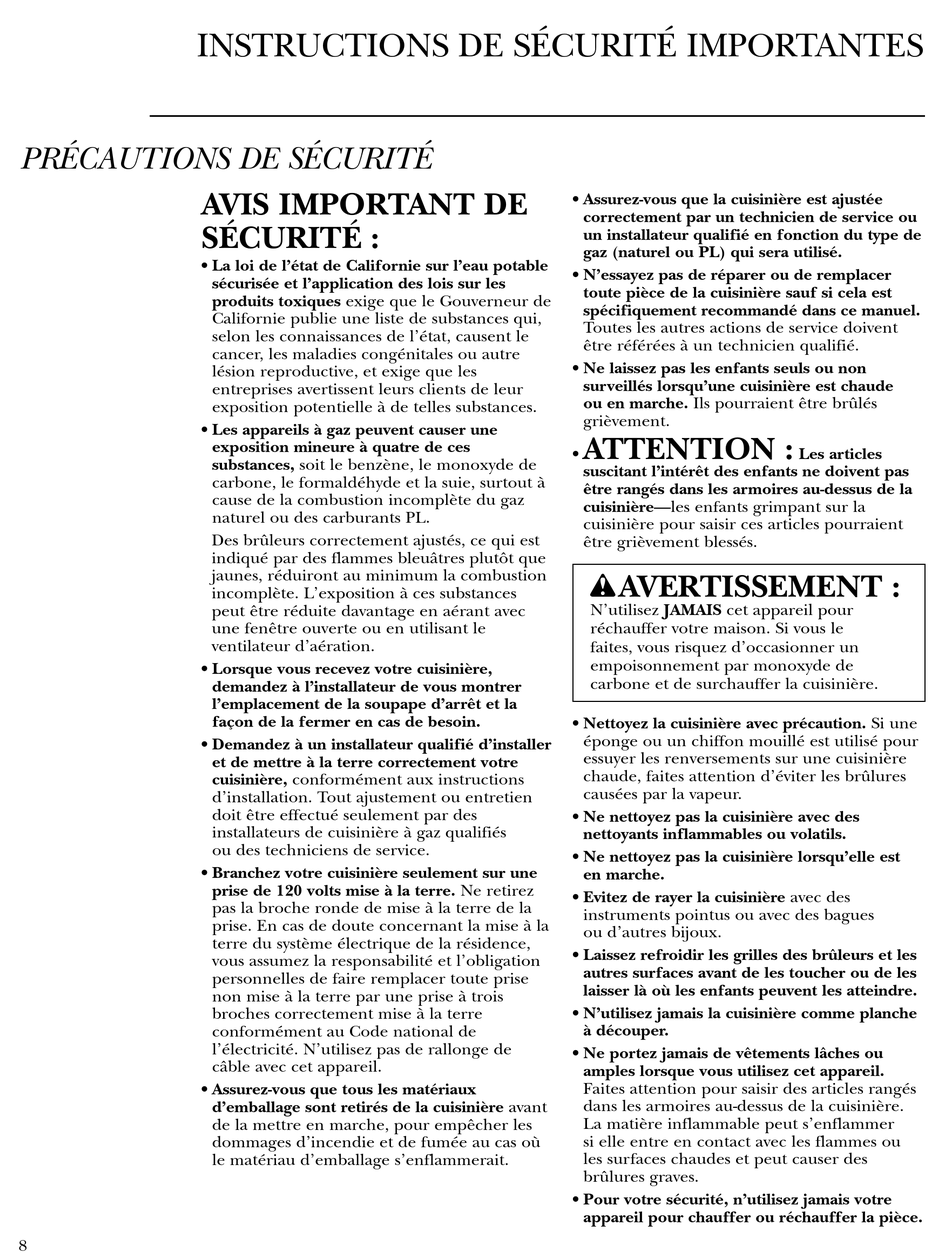 INSTRUCTIONS DE SÉCURITÉ IMPORTANTES

PRÉCAUTIONS DE SÉCURITÉ

AVIS IMPORTANT DE SÉCURITÉ :

• La loi de l'état de Californie sur l'eau potable sécurisée et l'application des lois sur les produits toxiques exige que le Gouverneur de Californie publie une liste de substances qui, selon les connaissances de l'état, causent le cancer, les maladies congénitales ou autre lésion reproductive, et exige que les entreprises avertissent leurs clients de leur exposition potentielle à de telles substances.

• Les appareils à gaz peuvent causer une exposition mineure à quatre de ces substances, soit le benzène, le monoxyde de carbone, le formaldéhyde et la suie, surtout à cause de la combustion incomplète du gaz naturel ou des carburants PL.

Des brûleurs correctement ajustés, ce qui est indiqué par des flammes bleuâtres plutôt que jaunes, réduiront au minimum la combustion incomplète. L'exposition à ces substances peut être réduite davantage en aérant avec une fenêtre ouverte ou en utilisant le ventilateur d'aération.

• Lorsque vous recevez votre cuisinière, demandez à l'installateur de vous montrer l'emplacement de la soupape d'arrêt et la façon de la fermer en cas de besoin.

• Demandez à un installateur qualifié d'installer et de mettre à la terre correctement votre cuisinière, conformément aux instructions d'installation. Tout ajustement ou entretien doit être effectué seulement par des installateurs de cuisinière à gaz qualifiés ou des techniciens de service.

• Branchez votre cuisinière seulement sur une prise de 120 volts mise à la terre. Ne retirez pas la broche ronde de mise à la terre de la prise. En cas de doute concernant la mise à la terre du système électrique de la résidence, vous assumez la responsabilité et l'obligation personnelles de faire remplacer toute prise non mise à la terre par une prise à trois broches correctement mise à la terre conformément au Code national de l'électricité. N'utilisez pas de rallonge de câble avec cet appareil.

• Assurez-vous que tous les matériaux d'emballage sont retirés de la cuisinière avant de la mettre en marche, pour empêcher les dommages d'incendie et de fumée au cas où le matériau d'emballage s'enflammerait.

• Assurez-vous que la cuisinière est ajustée correctement par un technicien de service ou un installateur qualifié en fonction du type de gaz (naturel ou PL) qui sera utilisé.

• N'essayez pas de réparer ou de remplacer toute pièce de la cuisinière sauf si cela est spécifiquement recommandé dans ce manuel. Toutes les autres actions de service doivent être référées à un technicien qualifié.

• Ne laissez pas les enfants seuls ou non surveillés lorsqu'une cuisinière est chaude ou en marche. Ils pourraient être brûlés grièvement.

• ATTENTION : Les articles suscitant l'intérêt des enfants ne doivent pas être rangés dans les armoires au-dessus de la cuisinière—les enfants grimpant sur la cuisinière pour saisir ces articles pourraient être grièvement blessés.

AVERTISSEMENT :
N'utilisez JAMAIS cet appareil pour réchauffer votre maison. Si vous le faites, vous risquez d'occasionner un empoisonnement par monoxyde de carbone et de surchauffer la cuisinière.

• Nettoyez la cuisinière avec précaution. Si une éponge ou un chiffon mouillé est utilisé pour essuyer les renversements sur une cuisinière chaude, faites attention d'éviter les brûlures causées par la vapeur.

• Ne nettoyez pas la cuisinière avec des nettoyants inflammables ou volatils.

• Ne nettoyez pas la cuisinière lorsqu'elle est en marche.

• Evitez de rayer la cuisinière avec des instruments pointus ou avec des bagues ou d'autres bijoux.

• Laissez refroidir les grilles des brûleurs et les autres surfaces avant de les toucher ou de les laisser là où les enfants peuvent les atteindre.

• N'utilisez jamais la cuisinière comme planche à découper.

• Ne portez jamais de vêtements lâches ou amples lorsque vous utilisez cet appareil. Faites attention pour saisir des articles rangés dans les armoires au-dessus de la cuisinière. La matière inflammable peut s'enflammer si elle entre en contact avec les flammes ou les surfaces chaudes et peut causer des brûlures graves.

• Pour votre sécurité, n'utilisez jamais votre appareil pour chauffer ou réchauffer la pièce.

8